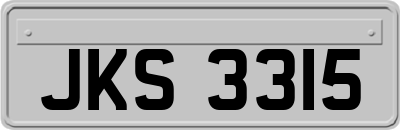 JKS 3315